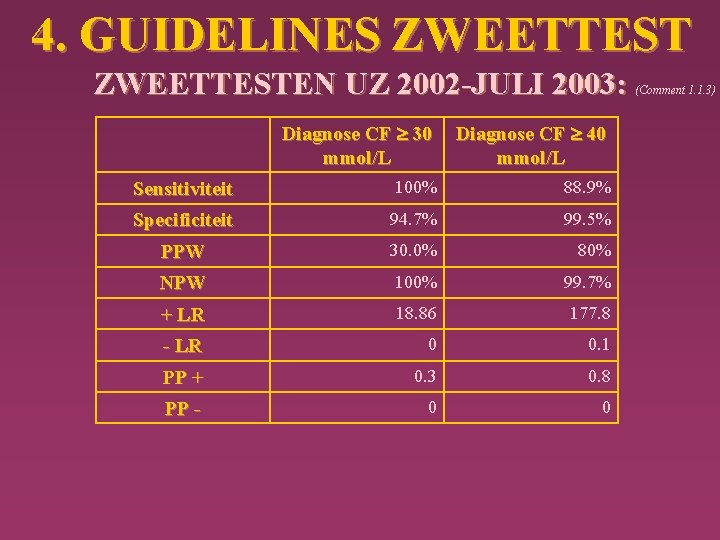 4. GUIDELINES ZWEETTEST

ZWEETTESTEN UZ 2002-JULI 2003: (Comment 1.1.3)

| | Diagnose CF $\geq$ 30 mmol/L | Diagnose CF $\geq$ 40 mmol/L |
|---|---|---|
| Sensitiviteit | 100% | 88.9% |
| Specificiteit | 94.7% | 99.5% |
| PPW | 30.0% | 80% |
| NPW | 100% | 99.7% |
| + LR | 18.86 | 177.8 |
| - LR | 0 | 0.1 |
| PP + | 0.3 | 0.8 |
| PP - | 0 | 0 |